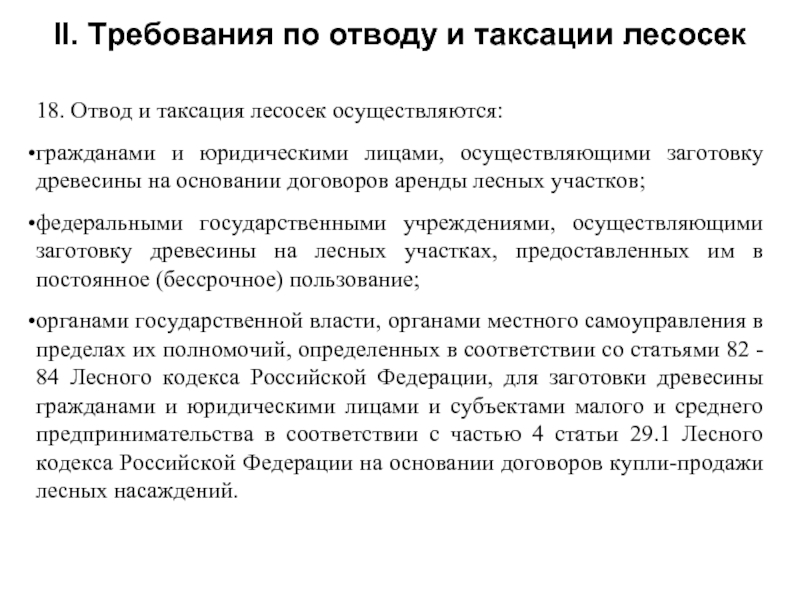 II. Требования по отводу и таксации лесосек

18. Отвод и таксация лесосек осуществляются:

•гражданами и юридическими лицами, осуществляющими заготовку древесины на основании договоров аренды лесных участков;

•федеральными государственными учреждениями, осуществляющими заготовку древесины на лесных участках, предоставленных им в постоянное (бессрочное) пользование;

•органами государственной власти, органами местного самоуправления в пределах их полномочий, определенных в соответствии со статьями 82 - 84 Лесного кодекса Российской Федерации, для заготовки древесины гражданами и юридическими лицами и субъектами малого и среднего предпринимательства в соответствии с частью 4 статьи 29.1 Лесного кодекса Российской Федерации на основании договоров купли-продажи лесных насаждений.